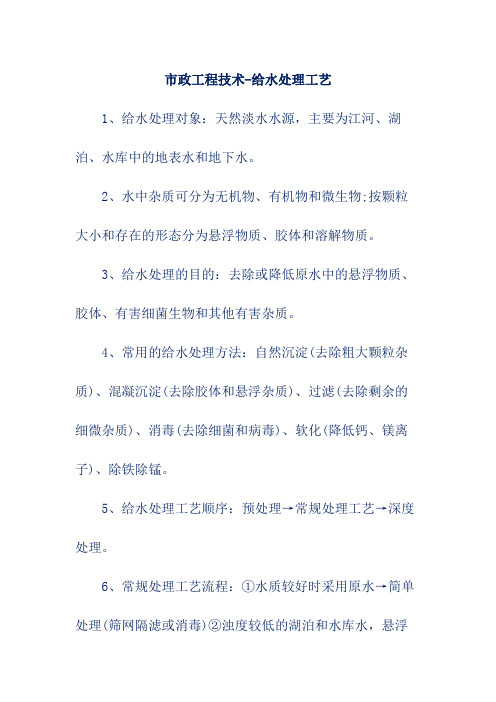 市政工程技术-给水处理工艺

1、给水处理对象：天然淡水水源，主要为江河、湖泊、水库中的地表水和地下水。

2、水中杂质可分为无机物、有机物和微生物;按颗粒大小和存在的形态分为悬浮物质、胶体和溶解物质。

3、给水处理的目的：去除或降低原水中的悬浮物质、胶体、有害细菌生物和其他有害杂质。

4、常用的给水处理方法：自然沉淀(去除粗大颗粒杂质)、混凝沉淀(去除胶体和悬浮杂质)、过滤(去除剩余的细微杂质)、消毒(去除细菌和病毒)、软化(降低钙、镁离子)、除铁除锰。

5、给水处理工艺顺序：预处理→常规处理工艺→深度处理。

6、常规处理工艺流程：①水质较好时采用原水→简单处理(筛网隔滤或消毒)②浊度较低的湖泊和水库水，悬浮